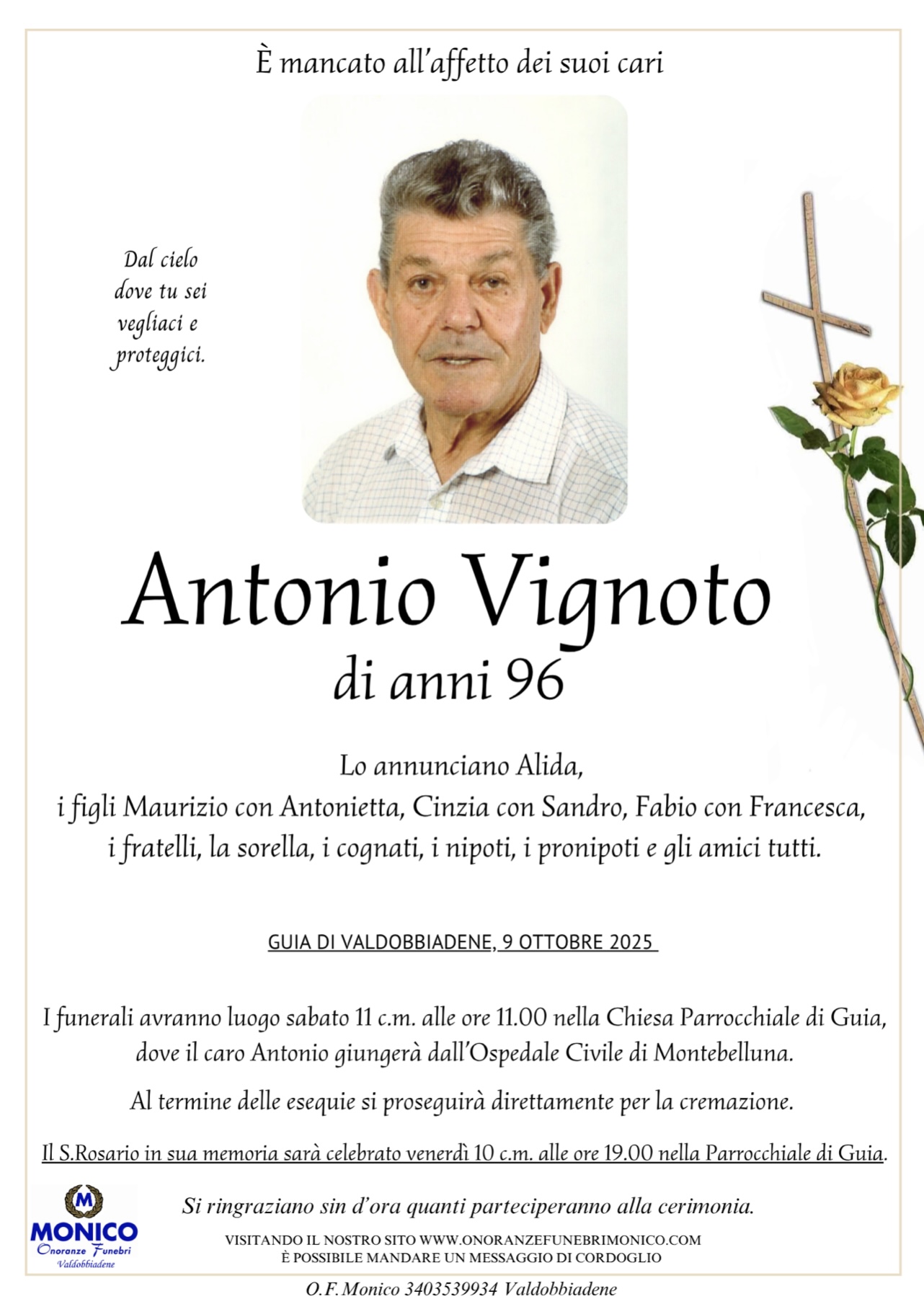 È mancato all'affetto dei suoi cari

Dal cielo dove tu sei vegliaci e proteggici.

Antonio Vignoto
di anni 96

Lo annunciano Alida,
i figli Maurizio con Antonietta, Cinzia con Sandro, Fabio con Francesca,
i fratelli, la sorella, i cognati, i nipoti, i pronipoti e gli amici tutti.

GUIA DI VALDOBBIADENE, 9 OTTOBRE 2025

I funerali avranno luogo sabato 11 c.m. alle ore 11.00 nella Chiesa Parrocchiale di Guia, dove il caro Antonio giungerà dall'Ospedale Civile di Montebelluna.

Al termine delle esequie si proseguirà direttamente per la cremazione.

Il S.Rosario in sua memoria sarà celebrato venerdì 10 c.m. alle ore 19.00 nella Parrocchiale di Guia.

M
MONICO
Onoranze Funebri
Valdobbiadene

Si ringraziano sin d'ora quanti parteciperanno alla cerimonia.

VISITANDO IL NOSTRO SITO WWW.ONORANZEFUNEBRIMONICO.COM
È POSSIBILE MANDARE UN MESSAGGIO DI CORDOGLIO

O.F. Monico 3403539934 Valdobbiadene